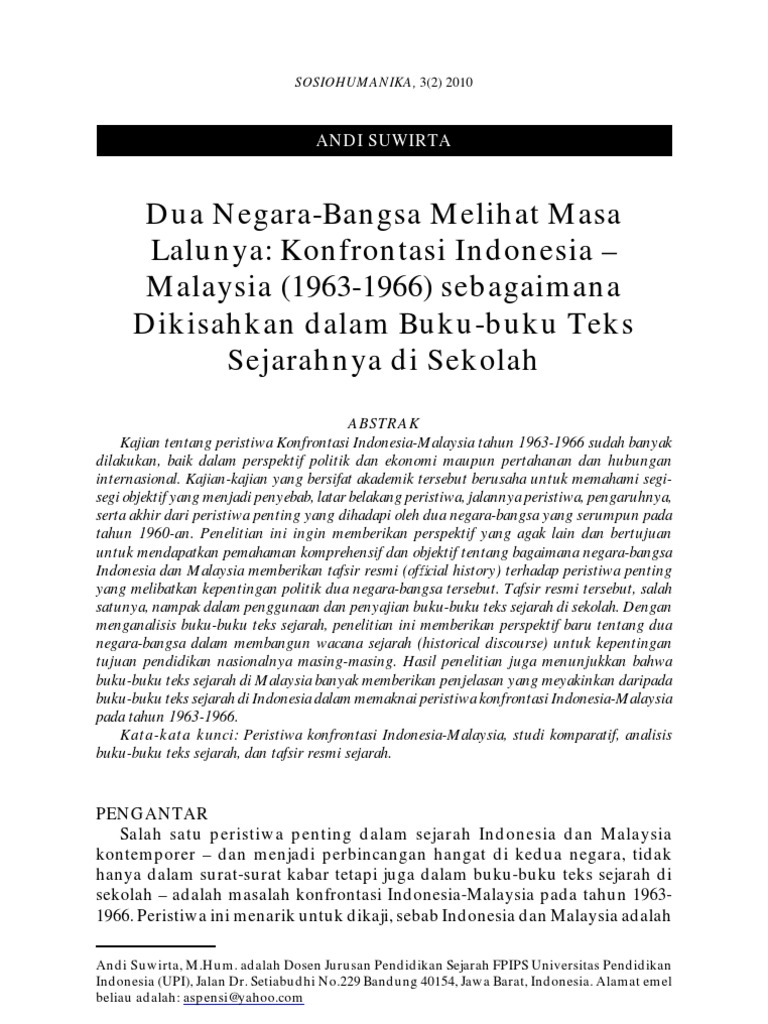 SOSIOHUMANIKA, 3(2) 2010

ANDI SUWIRTA

Dua Negara-Bangsa Melihat Masa Lalunya: Konfrontasi Indonesia – Malaysia (1963-1966) sebagaimana Dikisahkan dalam Buku-buku Teks Sejarahnya di Sekolah

ABSTRAK

Kajian tentang peristiwa Konfrontasi Indonesia-Malaysia tahun 1963-1966 sudah banyak dilakukan, baik dalam perspektif politik dan ekonomi maupun pertahanan dan hubungan internasional. Kajian-kajian yang bersifat akademik tersebut berusaha untuk memahami segi-segi objektif yang menjadi penyebab, latar belakang peristiwa, jalannya peristiwa, pengaruhnya, serta akhir dari peristiwa penting yang dihadapi oleh dua negara-bangsa yang serumpun pada tahun 1960-an. Penelitian ini ingin memberikan perspektif yang agak lain dan bertujuan untuk mendapatkan pemahaman komprehensif dan objektif tentang bagaimana negara-bangsa Indonesia dan Malaysia memberikan tafsir resmi (official history) terhadap peristiwa penting yang melibatkan kepentingan politik dua negara-bangsa tersebut. Tafsir resmi tersebut, salah satunya, nampak dalam penggunaan dan penyajian buku-buku teks sejarah di sekolah. Dengan menganalisis buku-buku teks sejarah, penelitian ini memberikan perspektif baru tentang dua negara-bangsa dalam membangun wacana sejarah (historical discourse) untuk kepentingan tujuan pendidikan nasionalnya masing-masing. Hasil penelitian juga menunjukkan bahwa buku-buku teks sejarah di Malaysia banyak memberikan penjelasan yang meyakinkan daripada buku-buku teks sejarah di Indonesia dalam memaknai peristiwa konfrontasi Indonesia-Malaysia pada tahun 1963-1966.

Kata-kata kunci: Peristiwa konfrontasi Indonesia-Malaysia, studi komparatif, analisis buku-buku teks sejarah, dan tafsir resmi sejarah.

PENGANTAR

Salah satu peristiwa penting dalam sejarah Indonesia dan Malaysia kontemporer – dan menjadi perbincangan hangat di kedua negara, tidak hanya dalam surat-surat kabar tetapi juga dalam buku-buku teks sejarah di sekolah – adalah masalah konfrontasi Indonesia-Malaysia pada tahun 1963-1966. Peristiwa ini menarik untuk dikaji, sebab Indonesia dan Malaysia adalah

Andi Suwirta, M.Hum. adalah Dosen Jurusan Pendidikan Sejarah FPIPS Universitas Pendidikan Indonesia (UPI), Jalan Dr. Setiabudhi No.229 Bandung 40154, Jawa Barat, Indonesia. Alamat emel beliau adalah: aspensi@yahoo.com